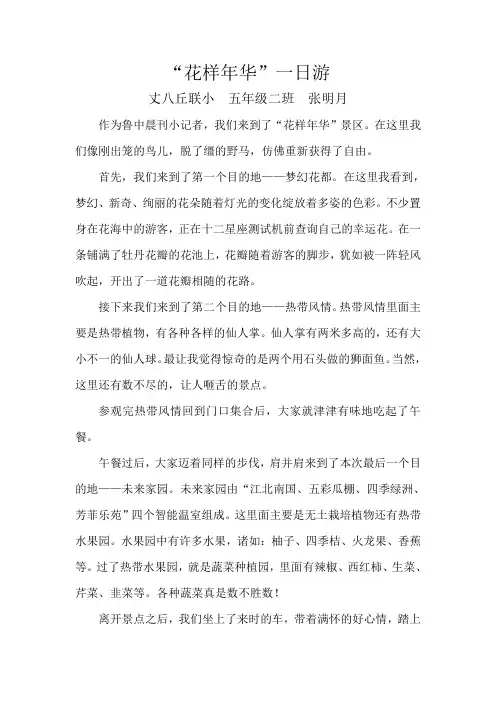 “花样年华”一日游

丈八丘联小　五年级二班　张明月

作为鲁中晨刊小记者，我们来到了“花样年华”景区。在这里我们像刚出笼的鸟儿，脱了缰的野马，仿佛重新获得了自由。

首先，我们来到了第一个目的地——梦幻花都。在这里我看到，梦幻、新奇、绚丽的花朵随着灯光的变化绽放着多姿的色彩。不少置身在花海中的游客，正在十二星座测试机前查询自己的幸运花。在一条铺满了牡丹花瓣的花池上，花瓣随着游客的脚步，犹如被一阵轻风吹起，开出了一道花瓣相随的花路。

接下来我们来到了第二个目的地——热带风情。热带风情里面主要是热带植物，有各种各样的仙人掌。仙人掌有两米多高的，还有大小不一的仙人球。最让我觉得惊奇的是两个用石头做的狮面鱼。当然，这里还有数不尽的，让人咂舌的景点。

参观完热带风情回到门口集合后，大家就津津有味地吃起了午餐。

午餐过后，大家迈着同样的步伐，肩并肩来到了本次最后一个目的地——未来家园。未来家园由“江北南国、五彩瓜棚、四季绿洲、芳菲乐苑”四个智能温室组成。这里面主要是无土栽培植物还有热带水果园。水果园中有许多水果，诸如：柚子、四季桔、火龙果、香蕉等。过了热带水果园，就是蔬菜种植园，里面有辣椒、西红柿、生菜、芹菜、韭菜等。各种蔬菜真是数不胜数！

离开景点之后，我们坐上了来时的车，带着满怀的好心情，踏上